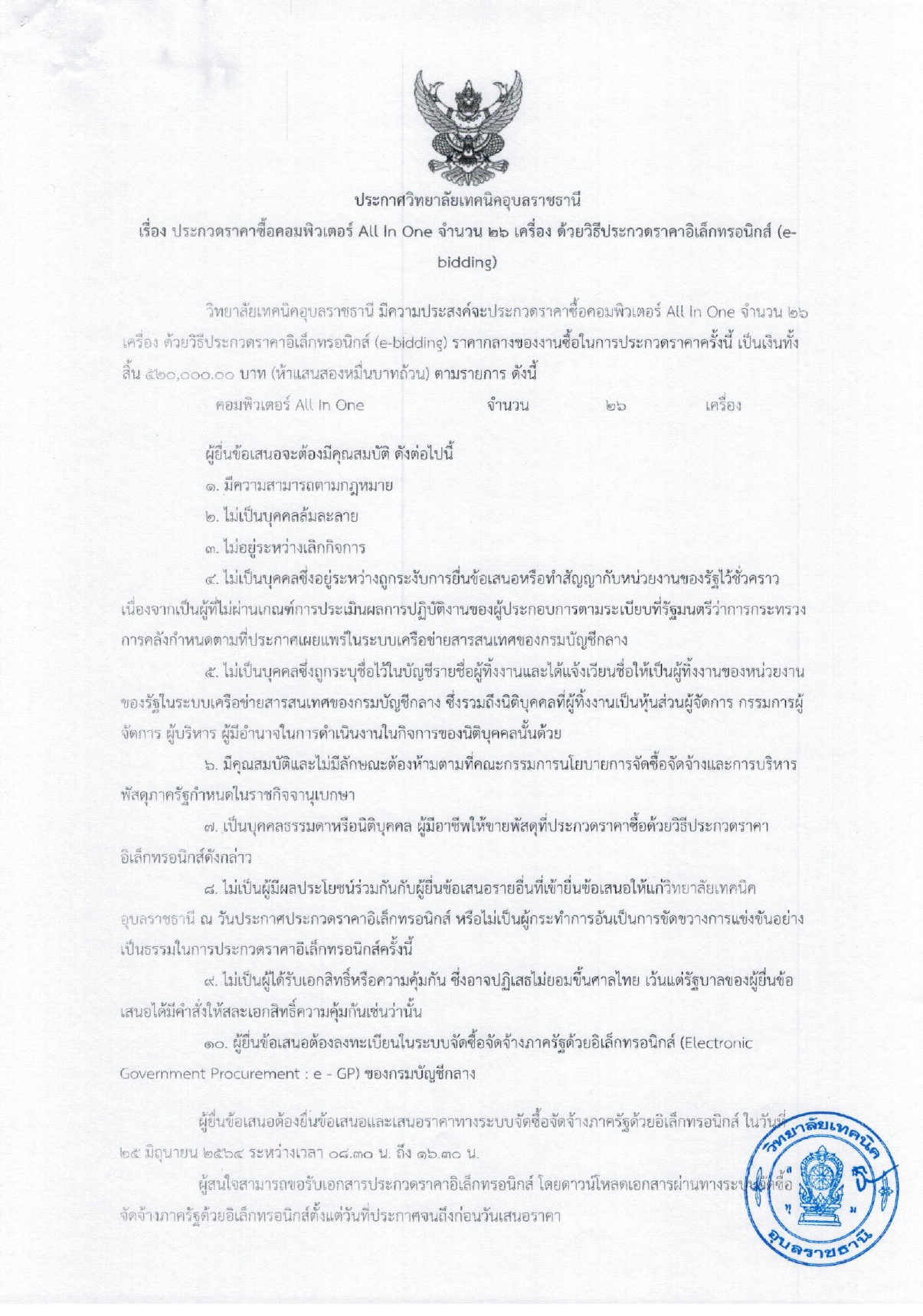 ประกาศวิทยาลัยเทคนิคอุบลราชธานี

เรื่อง ประกวดราคาซื้อคอมพิวเตอร์ All In One จำนวน ๒๖ เครื่อง ด้วยวิธีประกวดราคาอิเล็กทรอนิกส์ (e-bidding)

วิทยาลัยเทคนิคอุบลราชธานี มีความประสงค์จะประกวดราคาซื้อคอมพิวเตอร์ All In One จำนวน ๒๖ เครื่อง ด้วยวิธีประกวดราคาอิเล็กทรอนิกส์ (e-bidding) ราคากลางของงานซื้อในการประกวดราคาครั้งนี้ เป็นเงินทั้งสิ้น ๕๒๐,๐๐๐.๐๐ บาท (ห้าแสนสองหมื่นบาทถ้วน) ตามรายการ ดังนี้

คอมพิวเตอร์ All In One จำนวน ๒๖ เครื่อง

ผู้ยื่นข้อเสนอจะต้องมีคุณสมบัติ ดังต่อไปนี้

๑. มีความสามารถตามกฎหมาย

๒. ไม่เป็นบุคคลล้มละลาย

๓. ไม่อยู่ระหว่างเลิกกิจการ

๔. ไม่เป็นบุคคลซึ่งอยู่ระหว่างถูกระงับการยื่นข้อเสนอหรือทำสัญญากับหน่วยงานของรัฐไว้ชั่วคราว เนื่องจากเป็นผู้ที่ไม่ผ่านเกณฑ์การประเมินผลการปฏิบัติงานของผู้ประกอบการตามระเบียบที่รัฐมนตรีว่าการกระทรวงการคลังกำหนดตามที่ประกาศเผยแพร่ในระบบเครือข่ายสารสนเทศของกรมบัญชีกลาง

๕. ไม่เป็นบุคคลซึ่งถูกระบุชื่อไว้ในบัญชีรายชื่อผู้ทิ้งงานและได้แจ้งเวียนชื่อให้เป็นผู้ทิ้งงานของหน่วยงานของรัฐในระบบเครือข่ายสารสนเทศของกรมบัญชีกลาง ซึ่งรวมถึงนิติบุคคลที่ผู้ทิ้งงานเป็นหุ้นส่วนผู้จัดการ กรรมการผู้จัดการ ผู้บริหาร ผู้มีอำนาจในการดำเนินงานในกิจการของนิติบุคคลนั้นด้วย

๖. มีคุณสมบัติและไม่มีลักษณะต้องห้ามตามที่คณะกรรมการนโยบายการจัดซื้อจัดจ้างและการบริหารพัสดุภาครัฐกำหนดในราชกิจจานุเบกษา

๗. เป็นบุคคลธรรมดาหรือนิติบุคคล ผู้มีอาชีพให้ขายพัสดุที่ประกวดราคาซื้อด้วยวิธีประกวดราคาอิเล็กทรอนิกส์ดังกล่าว

๘. ไม่เป็นผู้มีผลประโยชน์ร่วมกันกับผู้ยื่นข้อเสนอรายอื่นที่เข้ายื่นข้อเสนอให้แก่วิทยาลัยเทคนิคอุบลราชธานี ณ วันประกาศประกวดราคาอิเล็กทรอนิกส์ หรือไม่เป็นผู้กระทำการอันเป็นการขัดขวางการแข่งขันอย่างเป็นธรรมในการประกวดราคาอิเล็กทรอนิกส์ครั้งนี้

๙. ไม่เป็นผู้ได้รับเอกสิทธิ์หรือความคุ้มกัน ซึ่งอาจปฏิเสธไม่ยอมขึ้นศาลไทย เว้นแต่รัฐบาลของผู้ยื่นข้อเสนอได้มีคำสั่งให้สละเอกสิทธิ์ความคุ้มกันเช่นว่านั้น

๑๐. ผู้ยื่นข้อเสนอต้องลงทะเบียนในระบบจัดซื้อจัดจ้างภาครัฐด้วยอิเล็กทรอนิกส์ (Electronic Government Procurement : e - GP) ของกรมบัญชีกลาง

ผู้ยื่นข้อเสนอต้องยื่นข้อเสนอและเสนอราคาทางระบบจัดซื้อจัดจ้างภาครัฐด้วยอิเล็กทรอนิกส์ ในวันที่ ๒๕ มิถุนายน ๒๕๖๔ ระหว่างเวลา ๐๘.๓๐ น. ถึง ๑๖.๓๐ น.

ผู้สนใจสามารถขอรับเอกสารประกวดราคาอิเล็กทรอนิกส์ โดยดาวน์โหลดเอกสารผ่านทางระบบจัดซื้อจัดจ้างภาครัฐด้วยอิเล็กทรอนิกส์ตั้งแต่วันที่ประกาศจนถึงก่อนวันเสนอราคา

วิทยาลัยเทคนิค อุบลราชธานี